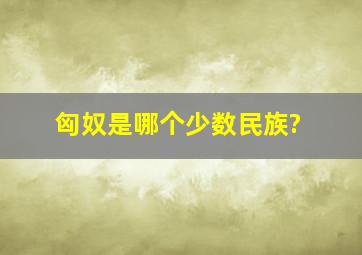 匈奴是哪个少数民族?